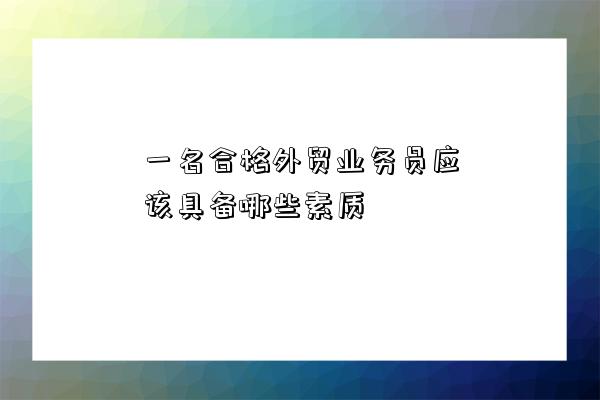 一名合格外贸业务员应该具备哪些素质